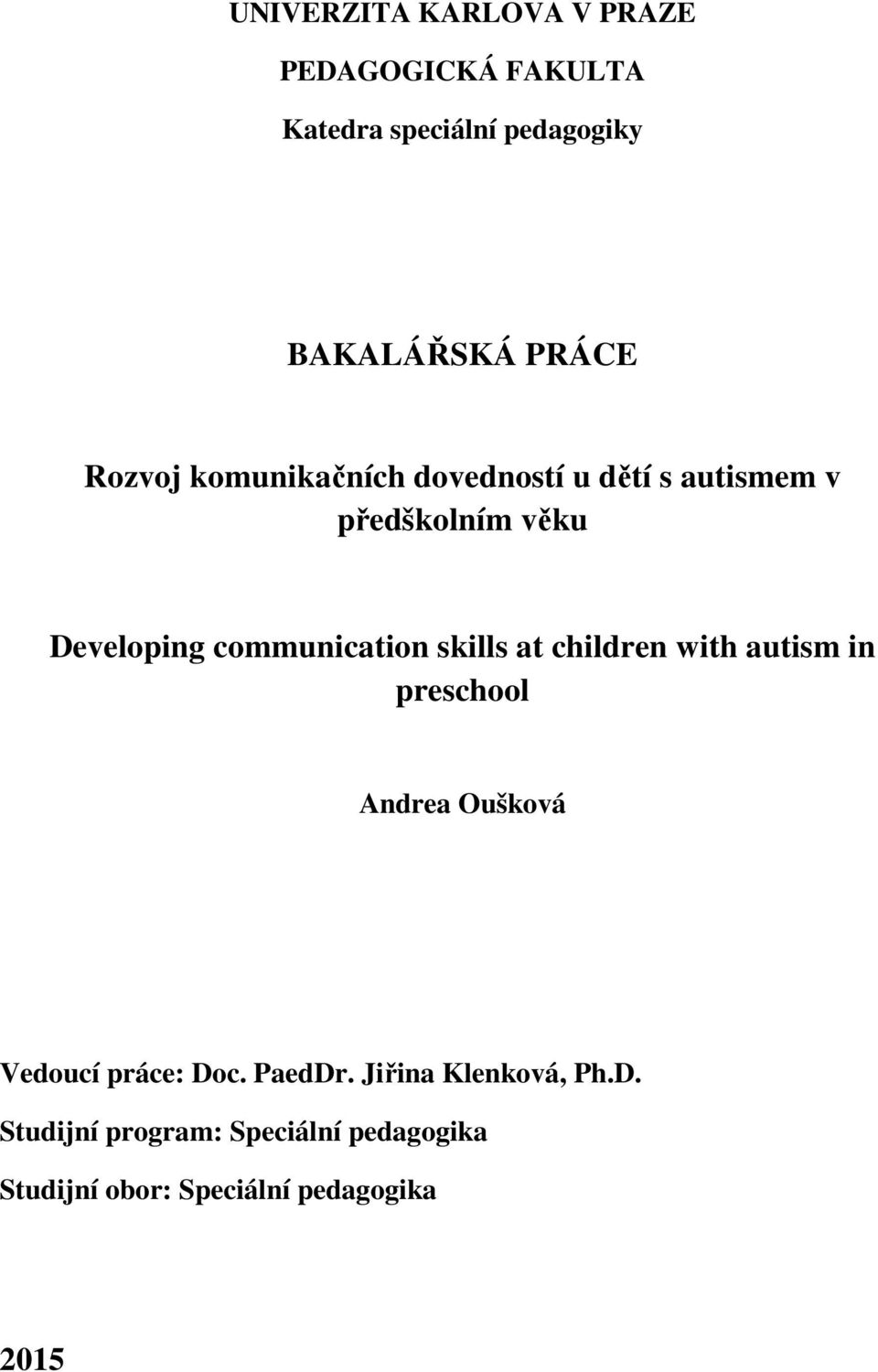 UNIVERZITA KARLOVA V PRAZE

PEDAGOGICKÁ FAKULTA

Katedra speciální pedagogiky

BAKALÁŘSKÁ PRÁCE

Rozvoj komunikačních dovedností u dětí s autismem v předškolním věku

Developing communication skills at children with autism in preschool

Andrea Oušková

Vedoucí práce: Doc. PaedDr. Jiřina Klenková, Ph.D.

Studijní program: Speciální pedagogika

Studijní obor: Speciální pedagogika

2015